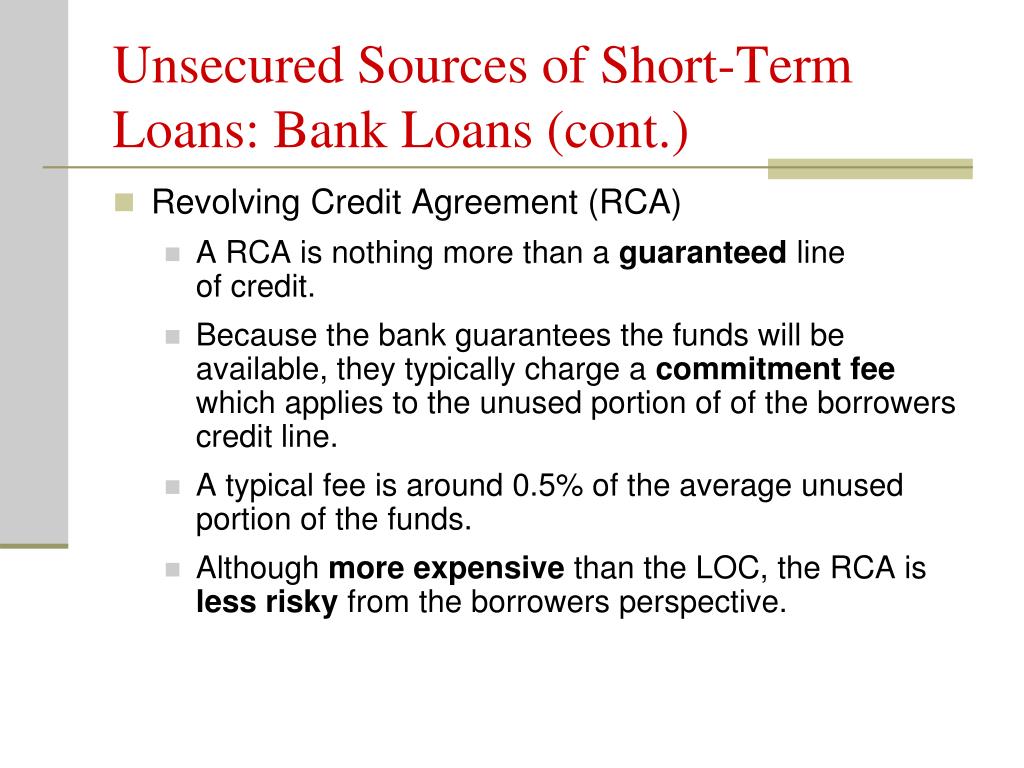 Unsecured Sources of Short-Term Loans: Bank Loans (cont.)

Revolving Credit Agreement (RCA)

A RCA is nothing more than a guaranteed line of credit.

Because the bank guarantees the funds will be available, they typically charge a commitment fee which applies to the unused portion of of the borrowers credit line.

A typical fee is around 0.5% of the average unused portion of the funds.

Although more expensive than the LOC, the RCA is less risky from the borrowers perspective.